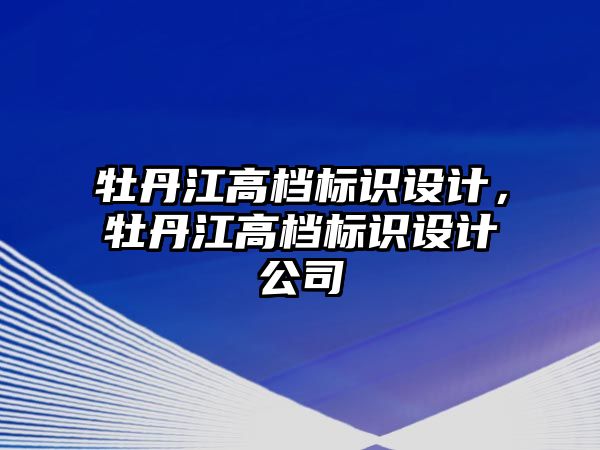 牡丹江高档标识设计，牡丹江高档标识设计公司